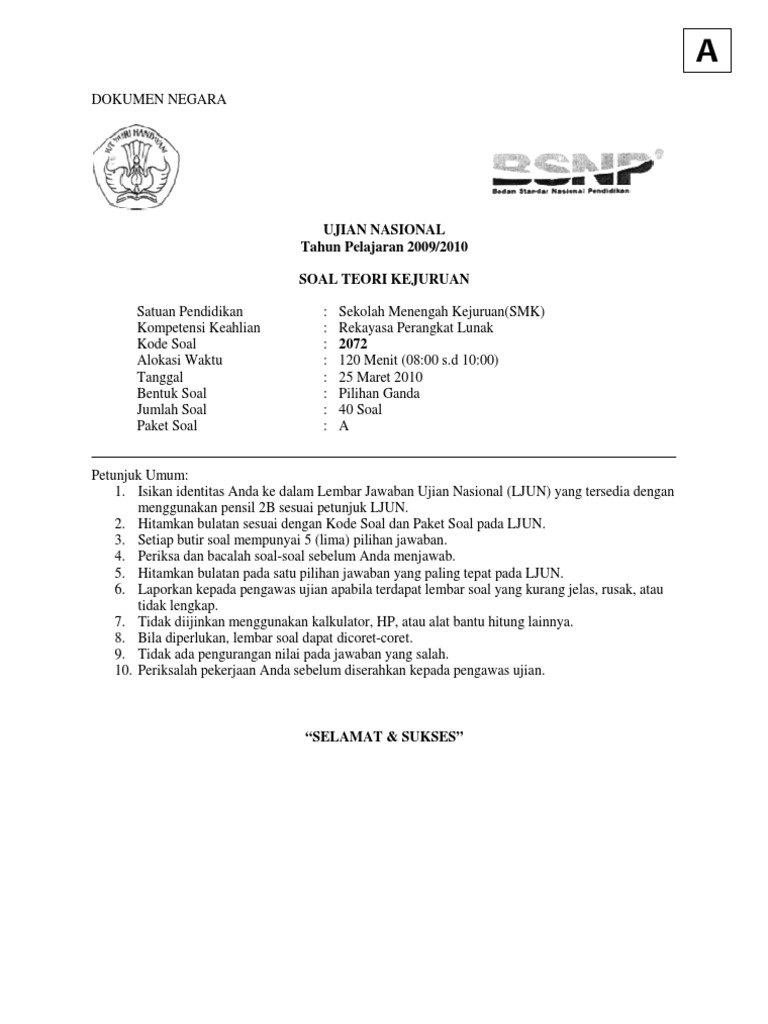 A

DOKUMEN NEGARA

TUT WURI HANDAYANI

BSNP

Badan Standar Nasional Pendidikan

UJIAN NASIONAL
Tahun Pelajaran 2009/2010

SOAL TEORI KEJURUAN

Satuan Pendidikan : Sekolah Menengah Kejuruan(SMK)
Kompetensi Keahlian : Rekayasa Perangkat Lunak
Kode Soal : 2072
Alokasi Waktu : 120 Menit (08:00 s.d 10:00)
Tanggal : 25 Maret 2010
Bentuk Soal : Pilihan Ganda
Jumlah Soal : 40 Soal
Paket Soal : A

Petunjuk Umum:
1. Isikan identitas Anda ke dalam Lembar Jawaban Ujian Nasional (LJUN) yang tersedia dengan menggunakan pensil 2B sesuai petunjuk LJUN.
2. Hitamkan bulatan sesuai dengan Kode Soal dan Paket Soal pada LJUN.
3. Setiap butir soal mempunyai 5 (lima) pilihan jawaban.
4. Periksa dan bacalah soal-soal sebelum Anda menjawab.
5. Hitamkan bulatan pada satu pilihan jawaban yang paling tepat pada LJUN.
6. Laporkan kepada pengawas ujian apabila terdapat lembar soal yang kurang jelas, rusak, atau tidak lengkap.
7. Tidak diijinkan menggunakan kalkulator, HP, atau alat bantu hitung lainnya.
8. Bila diperlukan, lembar soal dapat dicoret-coret.
9. Tidak ada pengurangan nilai pada jawaban yang salah.
10. Periksalah pekerjaan Anda sebelum diserahkan kepada pengawas ujian.

“SELAMAT & SUKSES”